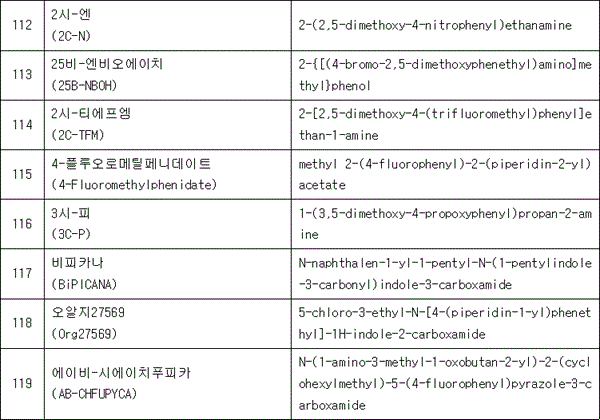 | 112 | 2시-엔 (2C-N) | 2-(2,5-dimethoxy-4-nitrophenyl)ethanamine |
|---|---|---|
| 113 | 25비-엔비오에이치 (25B-NBOH) | 2-{[(4-bromo-2,5-dimethoxyphenethyl)amino]methyl}phenol |
| 114 | 2시-티에프엠 (2C-TFM) | 2-[2,5-dimethoxy-4-(trifluoromethyl)phenyl]ethan-1-amine |
| 115 | 4-플루오로메틸페니데이트 (4-Fluoromethylphenidate) | methyl 2-(4-fluorophenyl)-2-(piperidin-2-yl)acetate |
| 116 | 3시-피 (3C-P) | 1-(3,5-dimethoxy-4-propoxyphenyl)propan-2-amine |
| 117 | 비피카나 (BiPICANA) | N-naphthalen-1-yl-1-pentyl-N-(1-pentylindole-3-carbonyl)indole-3-carboxamide |
| 118 | 오알지27569 (Org27569) | 5-chloro-3-ethyl-N-[4-(piperidin-1-yl)phenethyl]-1H-indole-2-carboxamide |
| 119 | 에이비-시에이치푸피카 (AB-CHFUPYCA) | N-(1-amino-3-methyl-1-oxobutan-2-yl)-2-(cyclohexylmethyl)-5-(4-fluorophenyl)pyrazole-3-carboxamide |